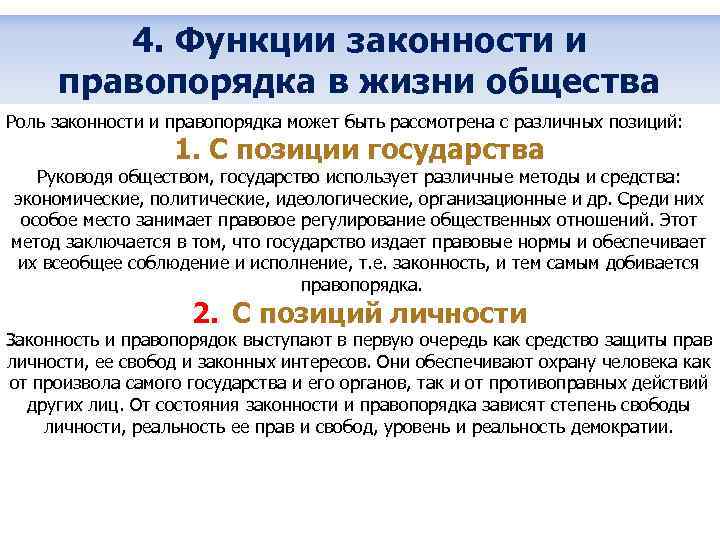 4. Функции законности и правопорядка в жизни общества

Роль законности и правопорядка может быть рассмотрена с различных позиций:

1. С позиции государства

Руководя обществом, государство использует различные методы и средства: экономические, политические, идеологические, организационные и др. Среди них особое место занимает правовое регулирование общественных отношений. Этот метод заключается в том, что государство издает правовые нормы и обеспечивает их всеобщее соблюдение и исполнение, т.е. законность, и тем самым добивается правопорядка.

2. С позиций личности

Законность и правопорядок выступают в первую очередь как средство защиты прав личности, ее свобод и законных интересов. Они обеспечивают охрану человека как от произвола самого государства и его органов, так и от противоправных действий других лиц. От состояния законности и правопорядка зависят степень свободы личности, реальность ее прав и свобод, уровень и реальность демократии.